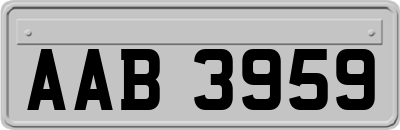 AAB 3959